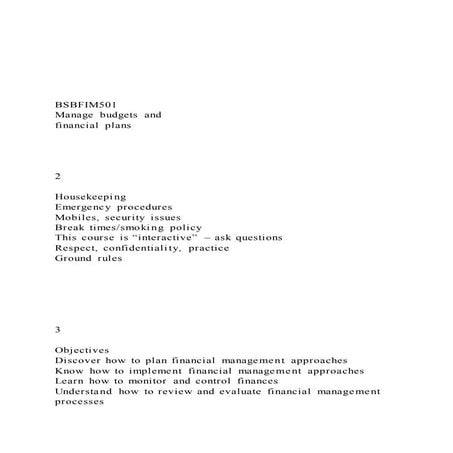 BSBFIM501
Manage budgets and
financial plans

2

Housekeeping
Emergency procedures
Mobiles, security issues
Break times/smoking policy
This course is “interactive” – ask questions
Respect, confidentiality, practice
Ground rules

3

Objectives
Discover how to plan financial management approaches
Know how to implement financial management approaches
Learn how to monitor and control finances
Understand how to review and evaluate financial management processes